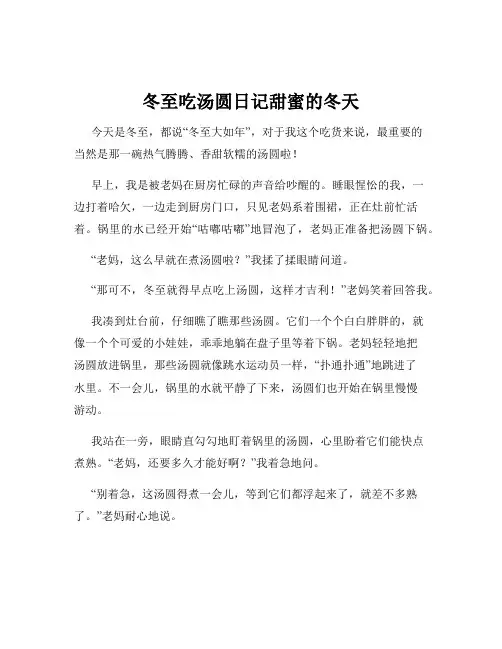 冬至吃汤圆日记甜蜜的冬天

今天是冬至，都说“冬至大如年”，对于我这个吃货来说，最重要的当然是那一碗热气腾腾、香甜软糯的汤圆啦！

早上，我是被老妈在厨房忙碌的声音给吵醒的。睡眼惺忪的我，一边打着哈欠，一边走到厨房门口，只见老妈系着围裙，正在灶前忙活着。锅里的水已经开始“咕嘟咕嘟”地冒泡了，老妈正准备把汤圆下锅。

“老妈，这么早就在煮汤圆啦？”我揉了揉眼睛问道。

“那可不，冬至就得早点吃上汤圆，这样才吉利！”老妈笑着回答我。

我凑到灶台前，仔细瞧了瞧那些汤圆。它们一个个白白胖胖的，就像一个个可爱的小娃娃，乖乖地躺在盘子里等着下锅。老妈轻轻地把汤圆放进锅里，那些汤圆就像跳水运动员一样，“扑通扑通”地跳进了水里。不一会儿，锅里的水就平静了下来，汤圆们也开始在锅里慢慢游动。

我站在一旁，眼睛直勾勾地盯着锅里的汤圆，心里盼着它们能快点煮熟。“老妈，还要多久才能好啊？”我着急地问。

“别着急，这汤圆得煮一会儿，等到它们都浮起来了，就差不多熟了。”老妈耐心地说。